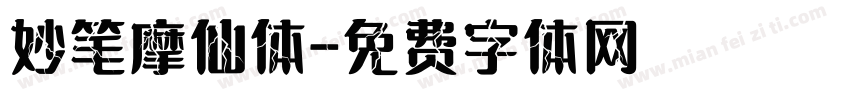 妙笔摩仙体-免费字体网

www.mian fei zi ti.com